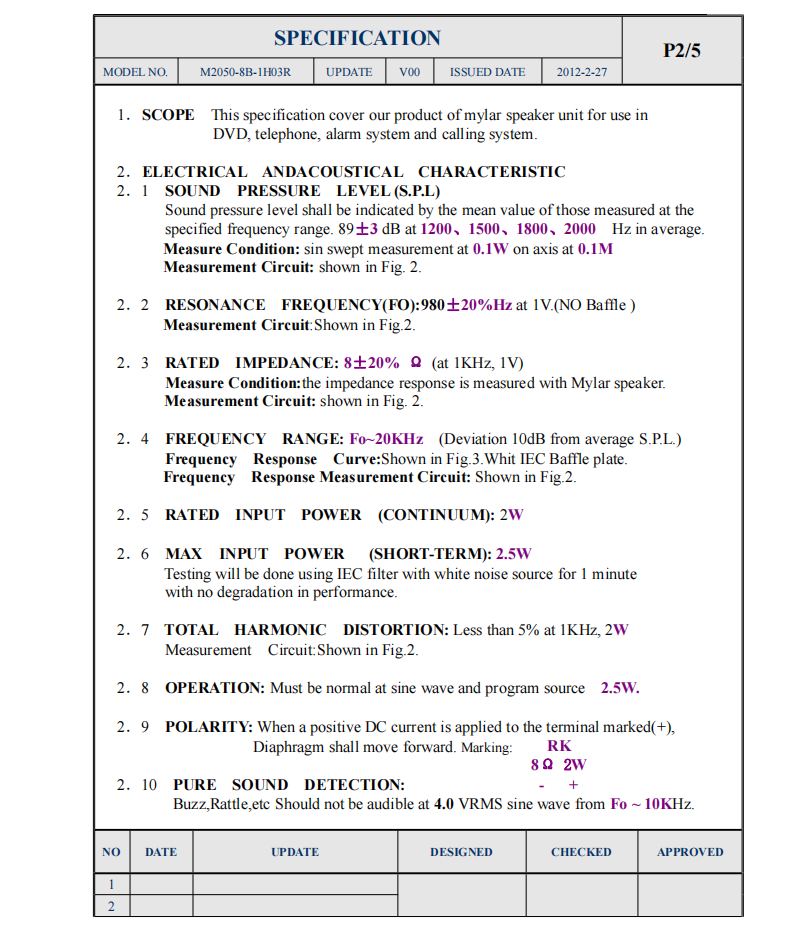 SPECIFICATION

P2/5

| MODEL NO. | M2050-8B-1H03R | UPDATE | V00 | ISSUED DATE | 2012-2-27 |
|---|---|---|---|---|---|

1. SCOPE This specification cover our product of mylar speaker unit for use in DVD, telephone, alarm system and calling system.

2. ELECTRICAL ANDACOUSTICAL CHARACTERISTIC

2. 1 SOUND PRESSURE LEVEL (S.P.L)
Sound pressure level shall be indicated by the mean value of those measured at the specified frequency range. 89±3 dB at 1200、1500、1800、2000 Hz in average.
Measure Condition: sin swept measurement at 0.1W on axis at 0.1M
Measurement Circuit: shown in Fig. 2.

2. 2 RESONANCE FREQUENCY(FO):980±20%Hz at 1V.(NO Baffle )
Measurement Circuit:Shown in Fig.2.

2. 3 RATED IMPEDANCE: 8±20% Ω (at 1KHz, 1V)
Measure Condition:the impedance response is measured with Mylar speaker.
Measurement Circuit: shown in Fig. 2.

2. 4 FREQUENCY RANGE: Fo~20KHz (Deviation 10dB from average S.P.L.)
Frequency Response Curve:Shown in Fig.3.Whit IEC Baffle plate.
Frequency Response Measurement Circuit: Shown in Fig.2.

2. 5 RATED INPUT POWER (CONTINUUM): 2W

2. 6 MAX INPUT POWER (SHORT-TERM): 2.5W
Testing will be done using IEC filter with white noise source for 1 minute with no degradation in performance.

2. 7 TOTAL HARMONIC DISTORTION: Less than 5% at 1KHz, 2W
Measurement Circuit:Shown in Fig.2.

2. 8 OPERATION: Must be normal at sine wave and program source 2.5W.

2. 9 POLARITY: When a positive DC current is applied to the terminal marked(+), Diaphragm shall move forward. Marking: RK
8Ω 2W
- +

2. 10 PURE SOUND DETECTION:
Buzz,Rattle,etc Should not be audible at 4.0 VRMS sine wave from Fo ~ 10KHz.

| NO | DATE | UPDATE | DESIGNED | CHECKED | APPROVED |
|---|---|---|---|---|---|
| 1 | | | | | |
| 2 | | | | | |